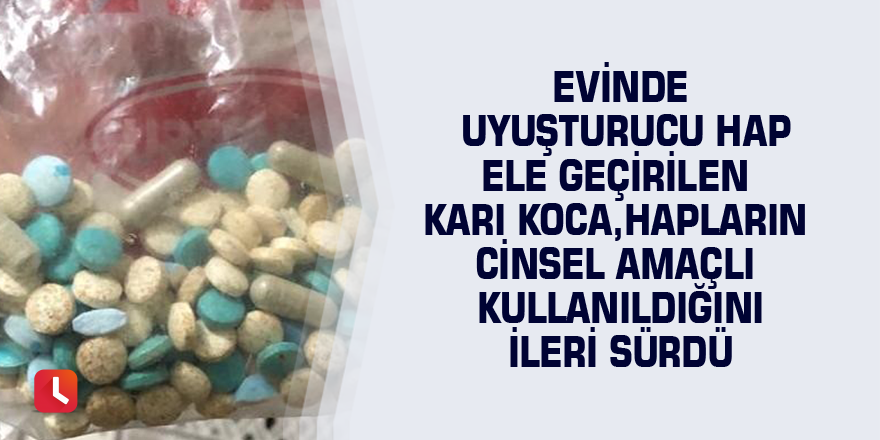 EVİNDE UYUŞTURUCU HAP ELE GEÇİRİLEN KARI KOCA,HAPLARIN CİNSEL AMAÇLI KULLANILDIĞINI İLERİ SÜRDÜ